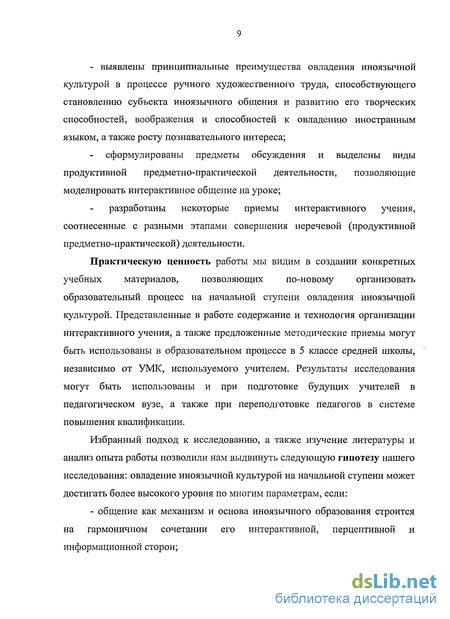 9

- выявлены принципиальные преимущества овладения иноязычной культурой в процессе ручного художественного труда, способствующего становлению субъекта иноязычного общения и развитию его творческих способностей, воображения и способностей к овладению иностранным языком, а также росту познавательного интереса;

- сформулированы предметы обсуждения и выделены виды продуктивной предметно-практической деятельности, позволяющие моделировать интерактивное общение на уроке;

- разработаны некоторые приемы интерактивного учения, соотнесенные с разными этапами совершения неречевой (продуктивной предметно-практической) деятельности.

Практическую ценность работы мы видим в создании конкретных учебных материалов, позволяющих по-новому организовать образовательный процесс на начальной ступени овладения иноязычной культурой. Представленные в работе содержание и технология организации интерактивного учения, а также предложенные методические приемы могут быть использованы в образовательном процессе в 5 классе средней школы, независимо от УМК, используемого учителем. Результаты исследования могут быть использованы и при подготовке будущих учителей в педагогическом вузе, а также при переподготовке педагогов в системе повышения квалификации.

Избранный подход к исследованию, а также изучение литературы и анализ опыта работы позволили нам выдвинуть следующую гипотезу нашего исследования: овладение иноязычной культурой на начальной ступени может достигать более высокого уровня по многим параметрам, если:

- общение как механизм и основа иноязычного образования строится на гармоничном сочетании его интерактивной, перцептивной и информационной сторон;

dsLib.net
библиотека диссертаций